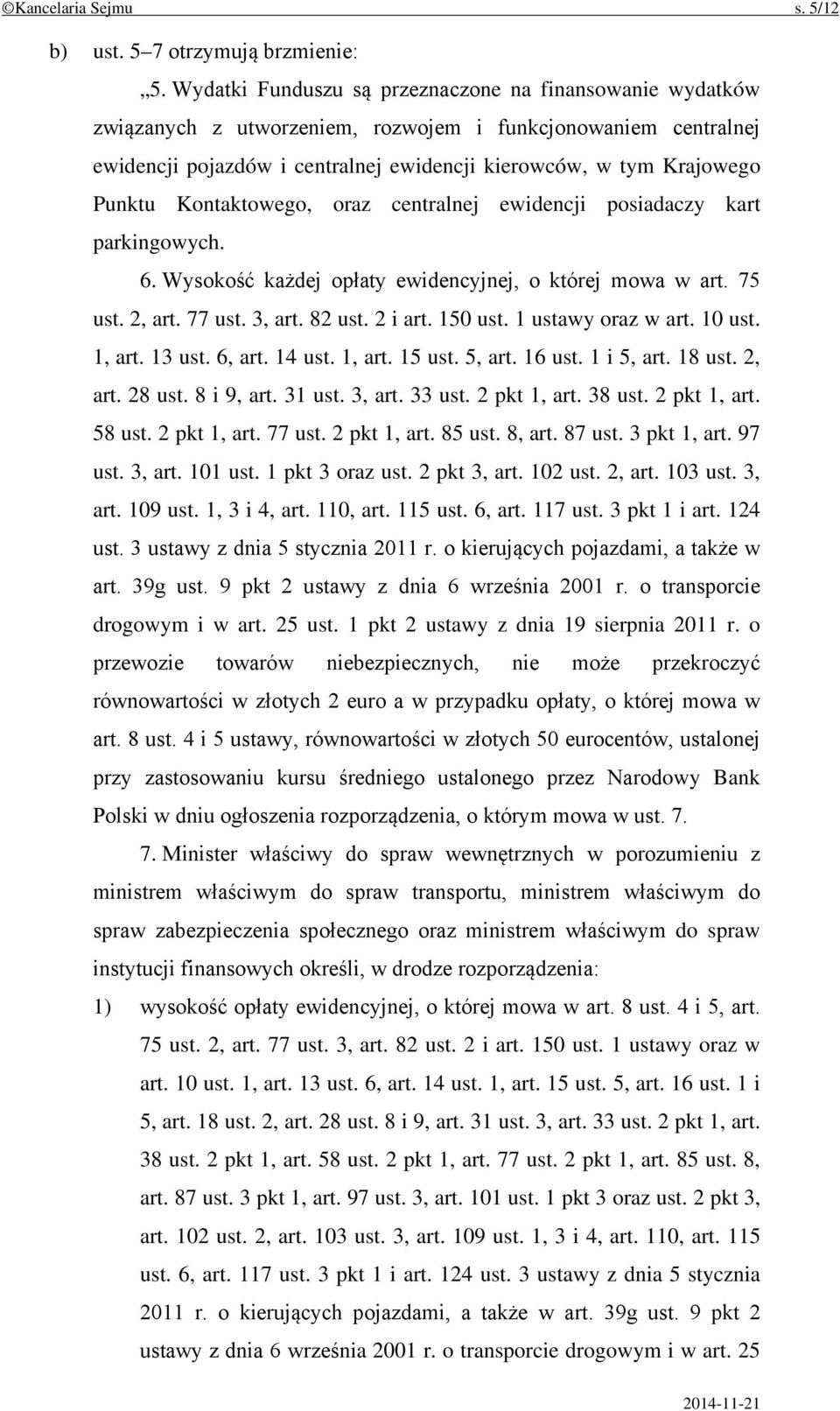 ©Kancelaria Sejmu s. 5/12

b) ust. 5–7 otrzymują brzmienie:

„5. Wydatki Funduszu są przeznaczone na finansowanie wydatków związanych z utworzeniem, rozwojem i funkcjonowaniem centralnej ewidencji pojazdów i centralnej ewidencji kierowców, w tym Krajowego Punktu Kontaktowego, oraz centralnej ewidencji posiadaczy kart parkingowych.

6. Wysokość każdej opłaty ewidencyjnej, o której mowa w art. 75 ust. 2, art. 77 ust. 3, art. 82 ust. 2 i art. 150 ust. 1 ustawy oraz w art. 10 ust. 1, art. 13 ust. 6, art. 14 ust. 1, art. 15 ust. 5, art. 16 ust. 1 i 5, art. 18 ust. 2, art. 28 ust. 8 i 9, art. 31 ust. 3, art. 33 ust. 2 pkt 1, art. 38 ust. 2 pkt 1, art. 58 ust. 2 pkt 1, art. 77 ust. 2 pkt 1, art. 85 ust. 8, art. 87 ust. 3 pkt 1, art. 97 ust. 3, art. 101 ust. 1 pkt 3 oraz ust. 2 pkt 3, art. 102 ust. 2, art. 103 ust. 3, art. 109 ust. 1, 3 i 4, art. 110, art. 115 ust. 6, art. 117 ust. 3 pkt 1 i art. 124 ust. 3 ustawy z dnia 5 stycznia 2011 r. o kierujących pojazdami, a także w art. 39g ust. 9 pkt 2 ustawy z dnia 6 września 2001 r. o transporcie drogowym i w art. 25 ust. 1 pkt 2 ustawy z dnia 19 sierpnia 2011 r. o przewozie towarów niebezpiecznych, nie może przekroczyć równowartości w złotych 2 euro a w przypadku opłaty, o której mowa w art. 8 ust. 4 i 5 ustawy, równowartości w złotych 50 eurocentów, ustalonej przy zastosowaniu kursu średniego ustalonego przez Narodowy Bank Polski w dniu ogłoszenia rozporządzenia, o którym mowa w ust. 7.

7. Minister właściwy do spraw wewnętrznych w porozumieniu z ministrem właściwym do spraw transportu, ministrem właściwym do spraw zabezpieczenia społecznego oraz ministrem właściwym do spraw instytucji finansowych określi, w drodze rozporządzenia:

1) wysokość opłaty ewidencyjnej, o której mowa w art. 8 ust. 4 i 5, art. 75 ust. 2, art. 77 ust. 3, art. 82 ust. 2 i art. 150 ust. 1 ustawy oraz w art. 10 ust. 1, art. 13 ust. 6, art. 14 ust. 1, art. 15 ust. 5, art. 16 ust. 1 i 5, art. 18 ust. 2, art. 28 ust. 8 i 9, art. 31 ust. 3, art. 33 ust. 2 pkt 1, art. 38 ust. 2 pkt 1, art. 58 ust. 2 pkt 1, art. 77 ust. 2 pkt 1, art. 85 ust. 8, art. 87 ust. 3 pkt 1, art. 97 ust. 3, art. 101 ust. 1 pkt 3 oraz ust. 2 pkt 3, art. 102 ust. 2, art. 103 ust. 3, art. 109 ust. 1, 3 i 4, art. 110, art. 115 ust. 6, art. 117 ust. 3 pkt 1 i art. 124 ust. 3 ustawy z dnia 5 stycznia 2011 r. o kierujących pojazdami, a także w art. 39g ust. 9 pkt 2 ustawy z dnia 6 września 2001 r. o transporcie drogowym i w art. 25

2014-11-21